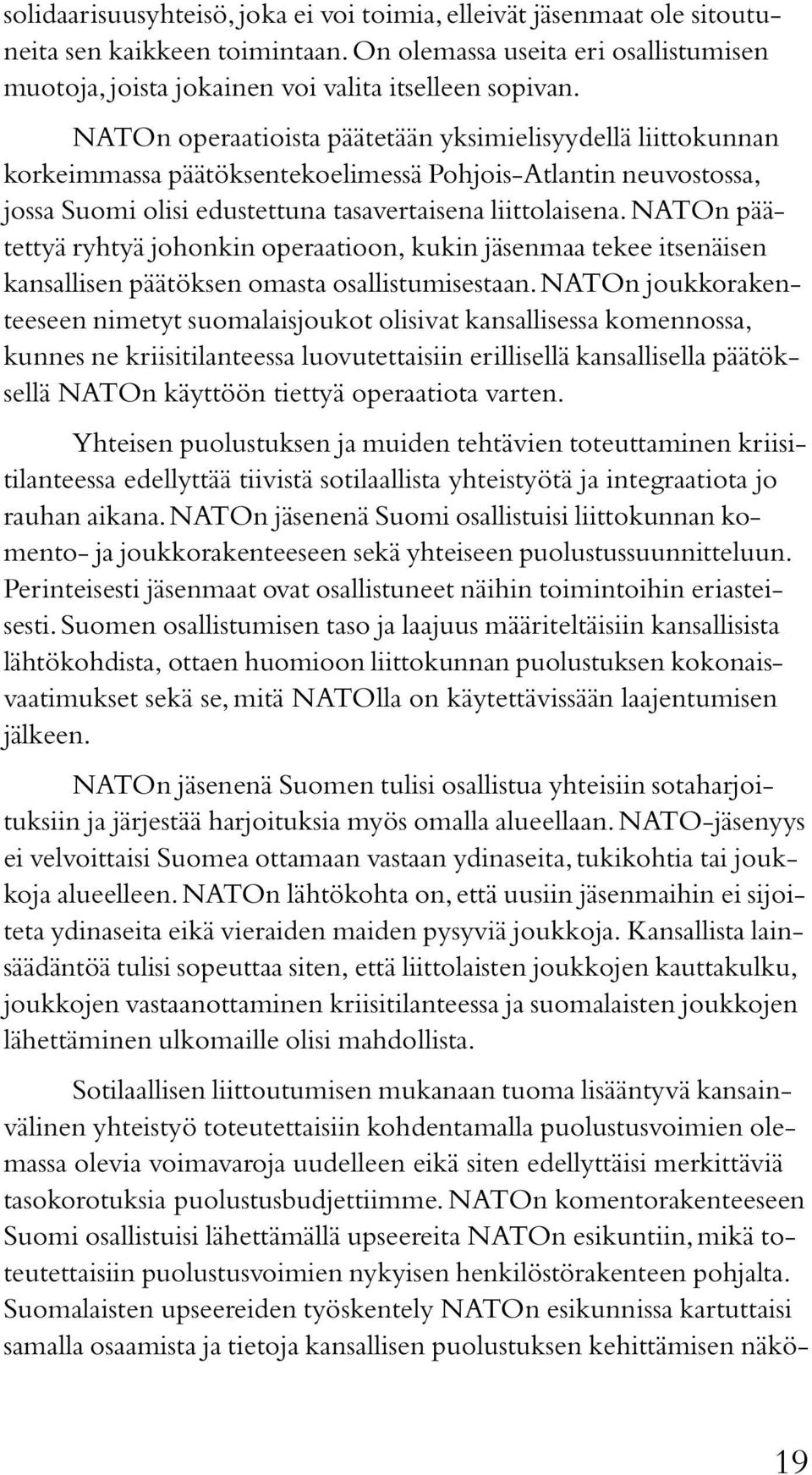 solidaarisuusyhteisö, joka ei voi toimia, elleivät jäsenmaat ole sitoutuneita sen kaikkeen toimintaan. On olemassa useita eri osallistumisen muotoja, joista jokainen voi valita itselleen sopivan.

NATOn operaatioista päätetään yksimielisyydellä liittokunnan korkeimmassa päätöksentekoelimessä Pohjois-Atlantin neuvostossa, jossa Suomi olisi edustettuna tasavertaisena liittolaisena. NATOn päätettyä ryhtyä johonkin operaatioon, kukin jäsenmaa tekee itsenäisen kansallisen päätöksen omasta osallistumisestaan. NATOn joukkorakenteeseen nimetyt suomalaisjoukot olisivat kansallisessa komennossa, kunnes ne kriisitilanteessa luovutettaisiin erillisellä kansallisella päätöksellä NATOn käyttöön tiettyä operaatiota varten.

Yhteisen puolustuksen ja muiden tehtävien toteuttaminen kriisitilanteessa edellyttää tiivistä sotilaallista yhteistyötä ja integraatiota jo rauhan aikana. NATOn jäsenenä Suomi osallistuisi liittokunnan komento- ja joukkorakenteeseen sekä yhteiseen puolustussuunnitteluun. Perinteisesti jäsenmaat ovat osallistuneet näihin toimintoihin eriasteisesti. Suomen osallistumisen taso ja laajuus määriteltäisiin kansallisista lähtökohdista, ottaen huomioon liittokunnan puolustuksen kokonaisvaatimukset sekä se, mitä NATOlla on käytettävissään laajentumisen jälkeen.

NATOn jäsenenä Suomen tulisi osallistua yhteisiin sotaharjoituksiin ja järjestää harjoituksia myös omalla alueellaan. NATO-jäsenyys ei velvoittaisi Suomea ottamaan vastaan ydinaseita, tukikohtia tai joukkoja alueelleen. NATOn lähtökohta on, että uusiin jäsenmaihin ei sijoiteta ydinaseita eikä vieraiden maiden pysyviä joukkoja. Kansallista lainsäädäntöä tulisi sopeuttaa siten, että liittolaisten joukkojen kauttakulku, joukkojen vastaanottaminen kriisitilanteessa ja suomalaisten joukkojen lähettäminen ulkomaille olisi mahdollista.

Sotilaallisen liittoutumisen mukanaan tuoma lisääntyvä kansainvälinen yhteistyö toteutettaisiin kohdentamalla puolustusvoimien olemassa olevia voimavaroja uudelleen eikä siten edellyttäisi merkittäviä tasokorotuksia puolustusbudjettiimme. NATOn komentorakenteeseen Suomi osallistuisi lähettämällä upseereita NATOn esikuntiin, mikä toteutettaisiin puolustusvoimien nykyisen henkilöstörakenteen pohjalta. Suomalaisten upseereiden työskentely NATOn esikunnissa kartuttaisi samalla osaamista ja tietoja kansallisen puolustuksen kehittämisen näkö-

19